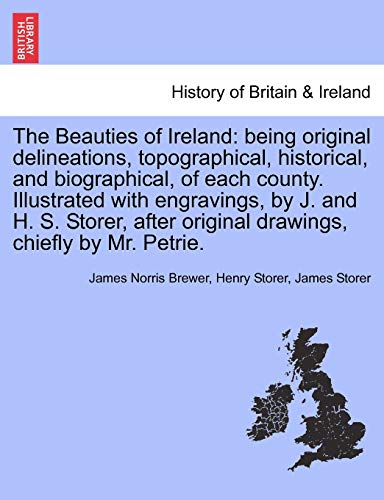 BRITISH LIBRARY

History of Britain & Ireland

The Beauties of Ireland: being original delineations, topographical, historical, and biographical, of each county. Illustrated with engravings, by J. and H. S. Storer, after original drawings, chiefly by Mr. Petrie.

James Norris Brewer, Henry Storer, James Storer